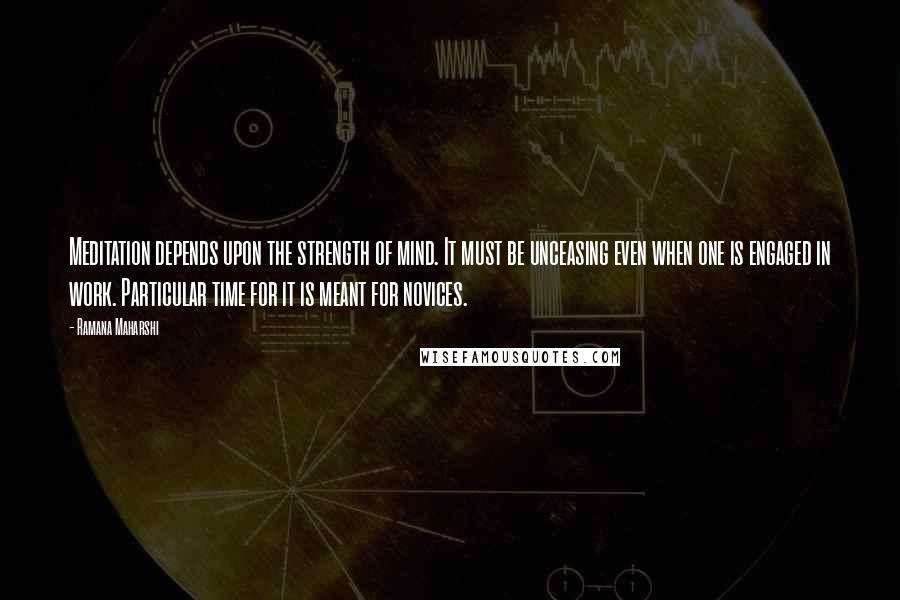 Meditation depends upon the strength of mind. It must be unceasing even when one is engaged in work. Particular time for it is meant for novices.

- Ramana Maharshi

WISEFAMOUSQUOTES.COM